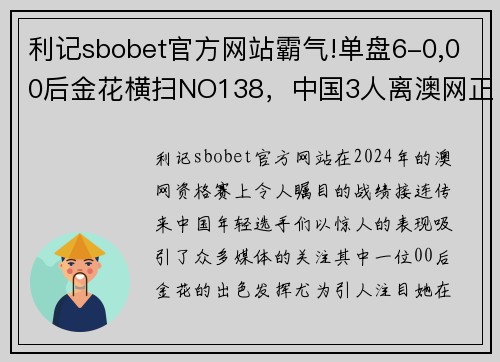 利记sbobet官方网站霸气!单盘6-0,00后金花横扫NO138，中国3人离澳网正

利记sbobet官方网站在2024年的澳网资格赛上令人瞩目的战绩接连传来中国年轻选手们以惊人的表现吸引了众多媒体的关注其中一位00后金花的出色发挥尤为引人注目她在